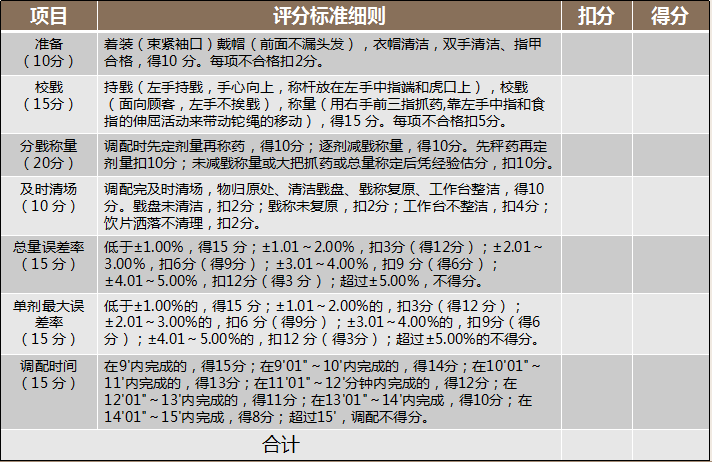 | 项目 | 评分标准细则 | 扣分 | 得分 |
|---|---|---|---|
| 准备（10分） | 着装（束紧袖口）戴帽（前面不漏头发），衣帽清洁，双手清洁、指甲合格，得10分。每项不合格扣2分。 | | |
| 校戥（15分） | 持戥（左手持戥，手心向上，称杆放在左手中指端和虎口上），校戥（面向顾客，左手不挨戥），称量（用右手前三指抓药,靠左手中指和食指的伸屈活动来带动铊绳的移动），得15分。每项不合格扣5分。 | | |
| 分戥称量（20分） | 调配时先定剂量再称药，得10分；逐剂减戥称量，得10分。先秤药再定剂量扣10分；未减戥称量或大把抓药或总量称定后凭经验估分，扣10分。 | | |
| 及时清场（10分） | 调配完及时清场，物归原处、清洁戥盘、戥称复原、工作台整洁，得10分。戥盘未清洁，扣2分；戥称未复原，扣2分；工作台不整洁，扣4分；饮片洒落不清理，扣2分。 | | |
| 总量误差率（15分） | 低于±1.00%，得15分；±1.01～2.00%，扣3分（得12分）；±2.01～3.00%，扣6分（得9分）；±3.01～4.00%，扣9分（得6分）；±4.01～5.00%，扣12分（得3分）；超过±5.00%，不得分。 | | |
| 单剂最大误差率（15分） | 低于±1.00%的，得15分；±1.01～2.00%的，扣3分（得12分）；±2.01～3.00%的，扣6分（得9分）；±3.01～4.00%的，扣9分（得6分）；±4.01～5.00%的，扣12分（得3分）；超过±5.00%的不得分。 | | |
| 调配时间（15分） | 在9'内完成的，得15分；在9'01"～10'内完成的，得14分；在10'01"～11'内完成的，得13分；在11'01"～12'分钟内完成的，得12分；在12'01"～13'内完成的，得11分；在13'01"～14'内完成，得10分；在14'01"～15'内完成，得8分；超过15'，调配不得分。 | | |
| 合计 | | | |